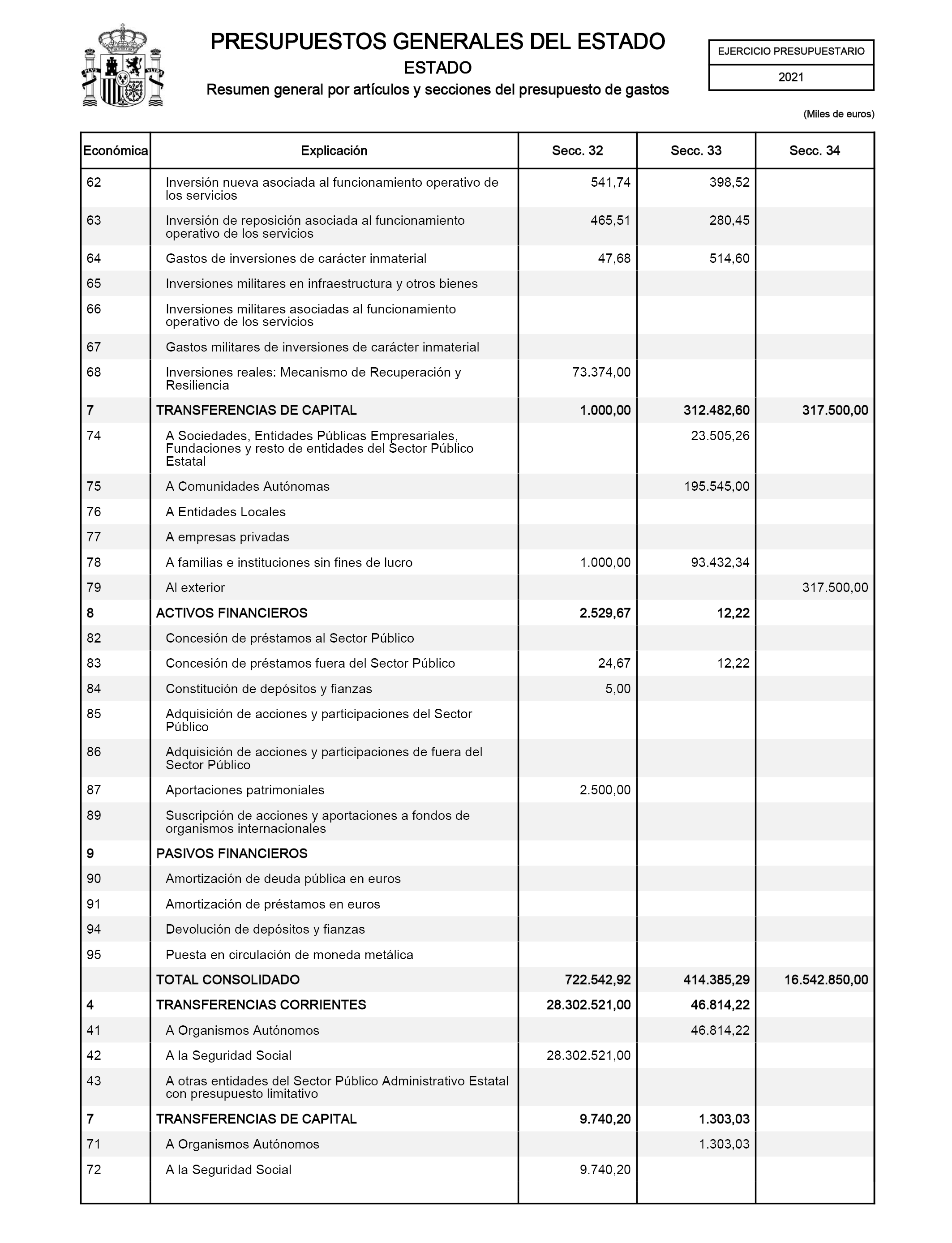 PRESUPUESTOS GENERALES DEL ESTADO

ESTADO

Resumen general por artículos y secciones del presupuesto de gastos

EJERCICIO PRESUPUESTARIO

2021

(Miles de euros)

| Económica | Explicación | Secc. 32 | Secc. 33 | Secc. 34 |
|---|---|---|---|---|
| 62 | Inversión nueva asociada al funcionamiento operativo de los servicios | 541,74 | 398,52 | |
| 63 | Inversión de reposición asociada al funcionamiento operativo de los servicios | 465,51 | 280,45 | |
| 64 | Gastos de inversiones de carácter inmaterial | 47,68 | 514,60 | |
| 65 | Inversiones militares en infraestructura y otros bienes | | | |
| 66 | Inversiones militares asociadas al funcionamiento operativo de los servicios | | | |
| 67 | Gastos militares de inversiones de carácter inmaterial | | | |
| 68 | Inversiones reales: Mecanismo de Recuperación y Resiliencia | 73.374,00 | | |
| 7 | TRANSFERENCIAS DE CAPITAL | 1.000,00 | 312.482,60 | 317.500,00 |
| 74 | A Sociedades, Entidades Públicas Empresariales, Fundaciones y resto de entidades del Sector Público Estatal | | 23.505,26 | |
| 75 | A Comunidades Autónomas | | 195.545,00 | |
| 76 | A Entidades Locales | | | |
| 77 | A empresas privadas | | | |
| 78 | A familias e instituciones sin fines de lucro | 1.000,00 | 93.432,34 | |
| 79 | Al exterior | | | 317.500,00 |
| 8 | ACTIVOS FINANCIEROS | 2.529,67 | 12,22 | |
| 82 | Concesión de préstamos al Sector Público | | | |
| 83 | Concesión de préstamos fuera del Sector Público | 24,67 | 12,22 | |
| 84 | Constitución de depósitos y fianzas | 5,00 | | |
| 85 | Adquisición de acciones y participaciones del Sector Público | | | |
| 86 | Adquisición de acciones y participaciones de fuera del Sector Público | | | |
| 87 | Aportaciones patrimoniales | 2.500,00 | | |
| 89 | Suscripción de acciones y aportaciones a fondos de organismos internacionales | | | |
| 9 | PASIVOS FINANCIEROS | | | |
| 90 | Amortización de deuda pública en euros | | | |
| 91 | Amortización de préstamos en euros | | | |
| 94 | Devolución de depósitos y fianzas | | | |
| 95 | Puesta en circulación de moneda metálica | | | |
| | TOTAL CONSOLIDADO | 722.542,92 | 414.385,29 | 16.542.850,00 |
| 4 | TRANSFERENCIAS CORRIENTES | 28.302.521,00 | 46.814,22 | |
| 41 | A Organismos Autónomos | | 46.814,22 | |
| 42 | A la Seguridad Social | 28.302.521,00 | | |
| 43 | A otras entidades del Sector Público Administrativo Estatal con presupuesto limitativo | | | |
| 7 | TRANSFERENCIAS DE CAPITAL | 9.740,20 | 1.303,03 | |
| 71 | A Organismos Autónomos | | 1.303,03 | |
| 72 | A la Seguridad Social | 9.740,20 | | |